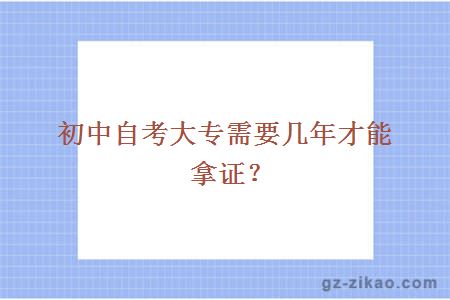 初中自考大专需要几年才能拿证？

gz-zikao.com